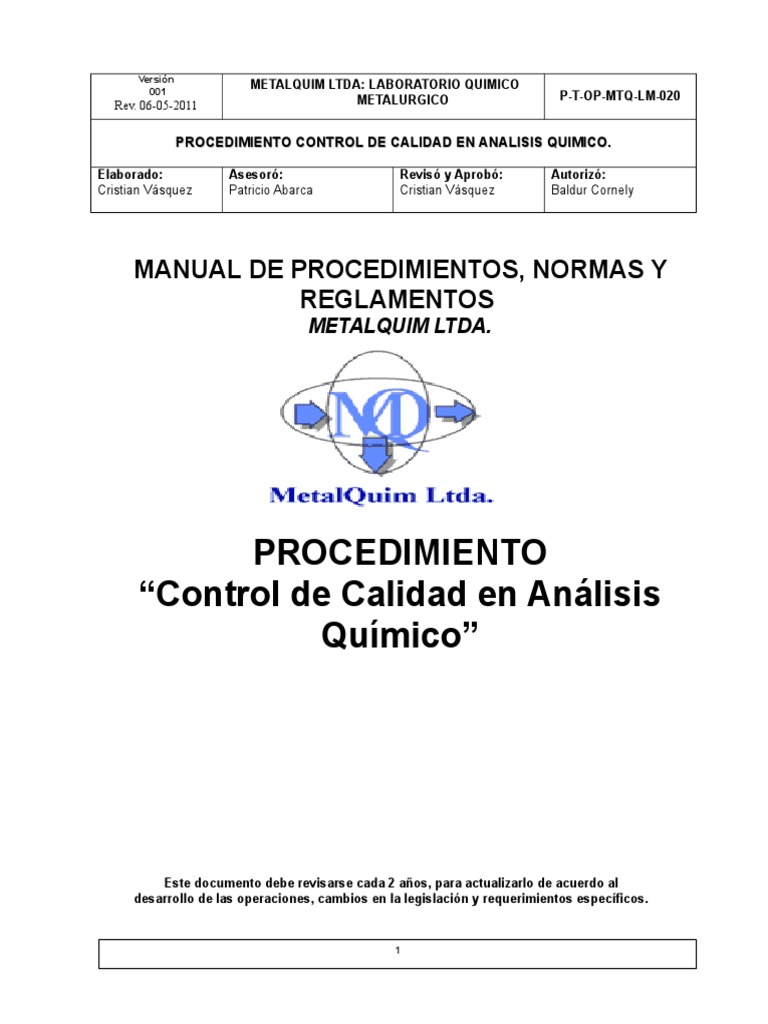 | Versión 001 Rev. 06-05-2011 | METALQUIM LTDA: LABORATORIO QUIMICO METALURGICO | | P-T-OP-MTQ-LM-020 |
|---|---|---|---|
| PROCEDIMIENTO CONTROL DE CALIDAD EN ANALISIS QUIMICO. | | | |
| Elaborado: Cristian Vásquez | Asesoró: Patricio Abarca | Revisó y Aprobó: Cristian Vásquez | Autorizó: Baldur Cornely |

MANUAL DE PROCEDIMIENTOS, NORMAS Y REGLAMENTOS

METALQUIM LTDA.

MQ

MetalQuim Ltda.

PROCEDIMIENTO
“Control de Calidad en Análisis Químico”

Este documento debe revisarse cada 2 años, para actualizarlo de acuerdo al desarrollo de las operaciones, cambios en la legislación y requerimientos específicos.

1